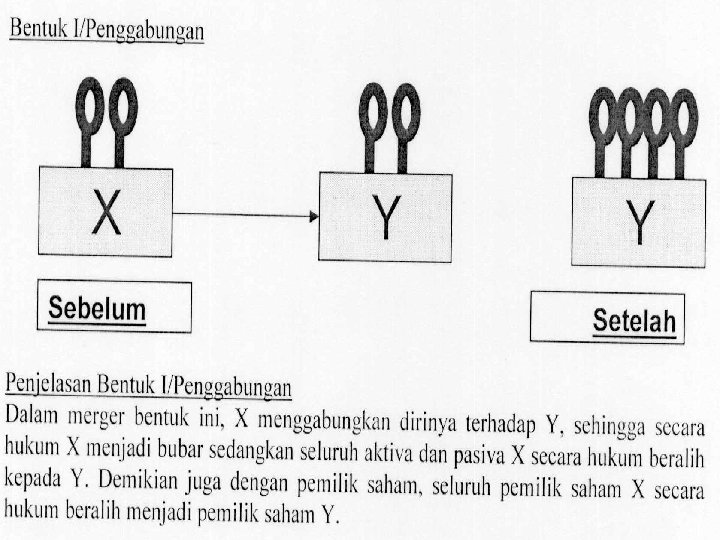 Bentuk I/Penggabungan

X

Y

Y

Sebelum

Setelah

Penjelasan Bentuk I/Penggabungan
Dalam merger bentuk ini, X menggabungkan dirinya terhadap Y, sehingga secara hukum X menjadi bubar sedangkan seluruh aktiva dan pasiva X secara hukum beralih kepada Y. Demikian juga dengan pemilik saham, seluruh pemilik saham X secara hukum beralih menjadi pemilik saham Y.